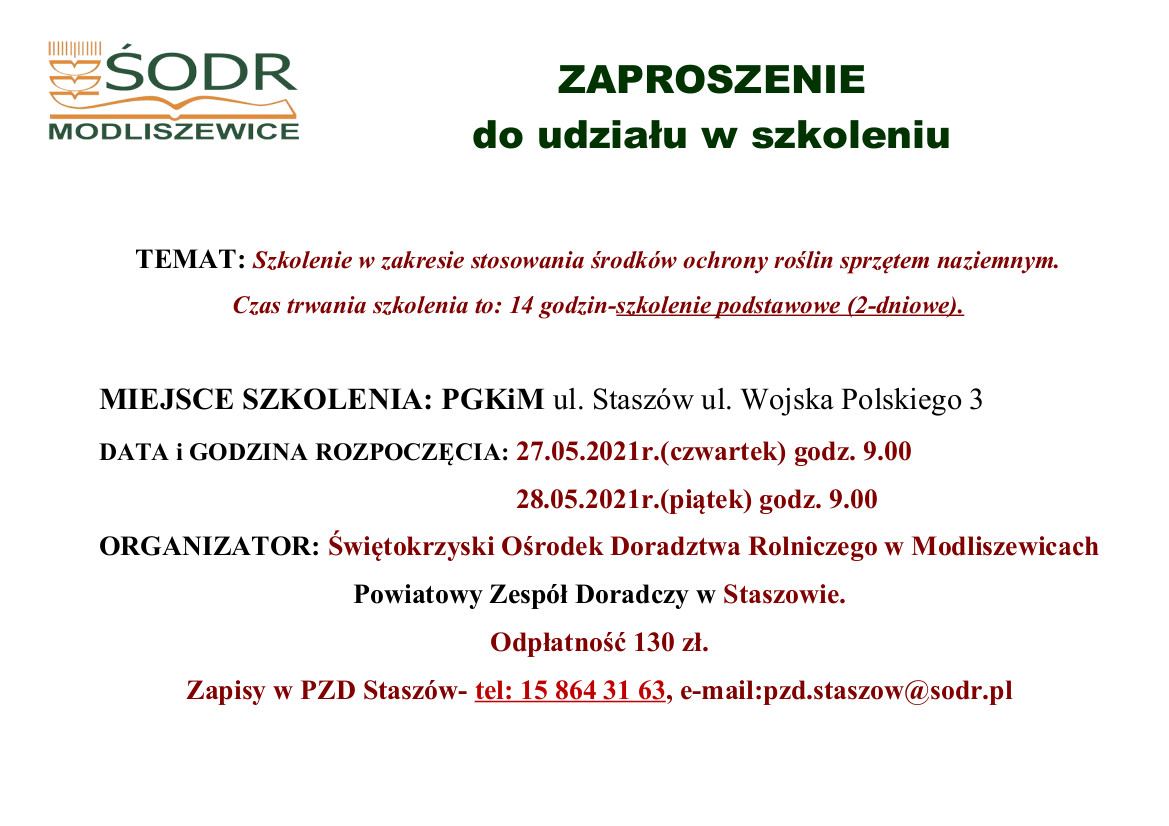 ŚODR
MODLISZEWICE

ZAPROSZENIE
do udziału w szkoleniu

TEMAT: Szkolenie w zakresie stosowania środków ochrony roślin sprzętem naziemnym.
Czas trwania szkolenia to: 14 godzin-szkolenie podstawowe (2-dniowe).

MIEJSCE SZKOLENIA: PGKiM ul. Staszów ul. Wojska Polskiego 3

DATA i GODZINA ROZPOCZĘCIA: 27.05.2021r.(czwartek) godz. 9.00
28.05.2021r.(piątek) godz. 9.00

ORGANIZATOR: Świętokrzyski Ośrodek Doradztwa Rolniczego w Modliszewicach
Powiatowy Zespół Doradczy w Staszowie.
Odpłatność 130 zł.
Zapisy w PZD Staszów- tel: 15 864 31 63, e-mail:pzd.staszow@sodr.pl